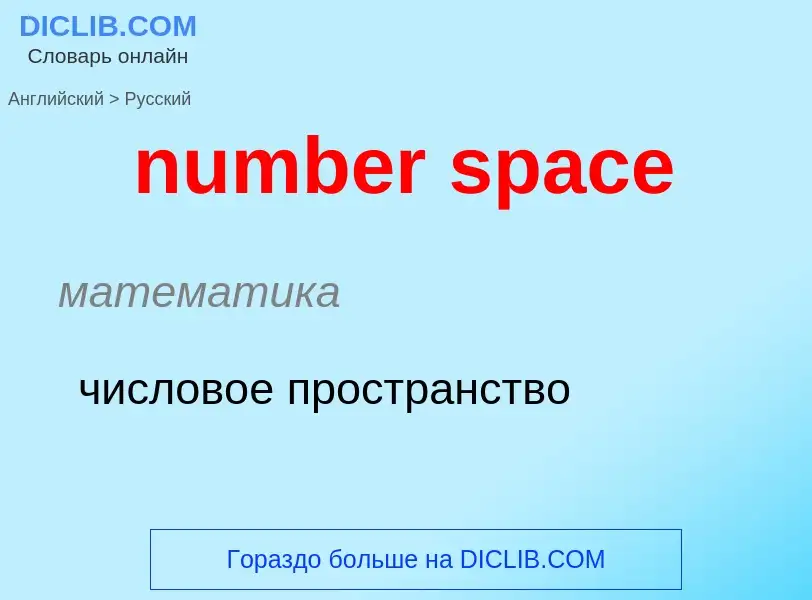 DICLIB.COM
Словарь онлайн

Английский > Русский

number space

математика

числовое пространство

Гораздо больше на DICLIB.COM